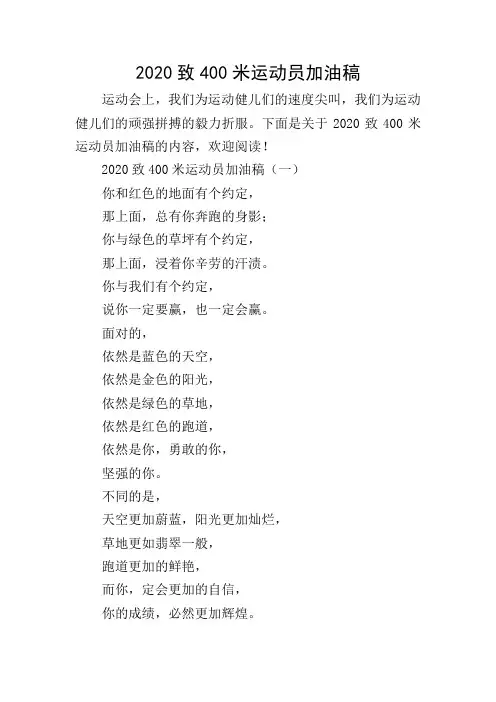 2020 致 400 米运动员加油稿

运动会上，我们为运动健儿们的速度尖叫，我们为运动健儿们的顽强拼搏的毅力折服。下面是关于 2020 致 400 米运动员加油稿的内容，欢迎阅读！

2020 致 400 米运动员加油稿（一）

你和红色的地面有个约定，

那上面，总有你奔跑的身影；

你与绿色的草坪有个约定，

那上面，浸着你辛劳的汗渍。

你与我们有个约定，

说你一定要赢，也一定会赢。

面对的，

依然是蓝色的天空，

依然是金色的阳光，

依然是绿色的草地，

依然是红色的跑道，

依然是你，勇敢的你，

坚强的你。

不同的是，

天空更加蔚蓝，阳光更加灿烂，

草地更如翡翠一般，

跑道更加的鲜艳，

而你，定会更加的自信，

你的成绩，必然更加辉煌。